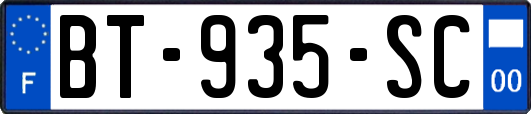 F
BT-935-SC
00